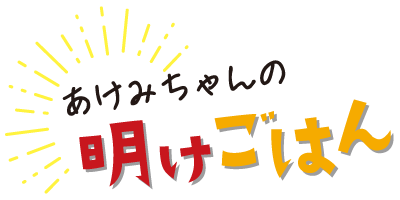 あけみちゃんの
明けごはん